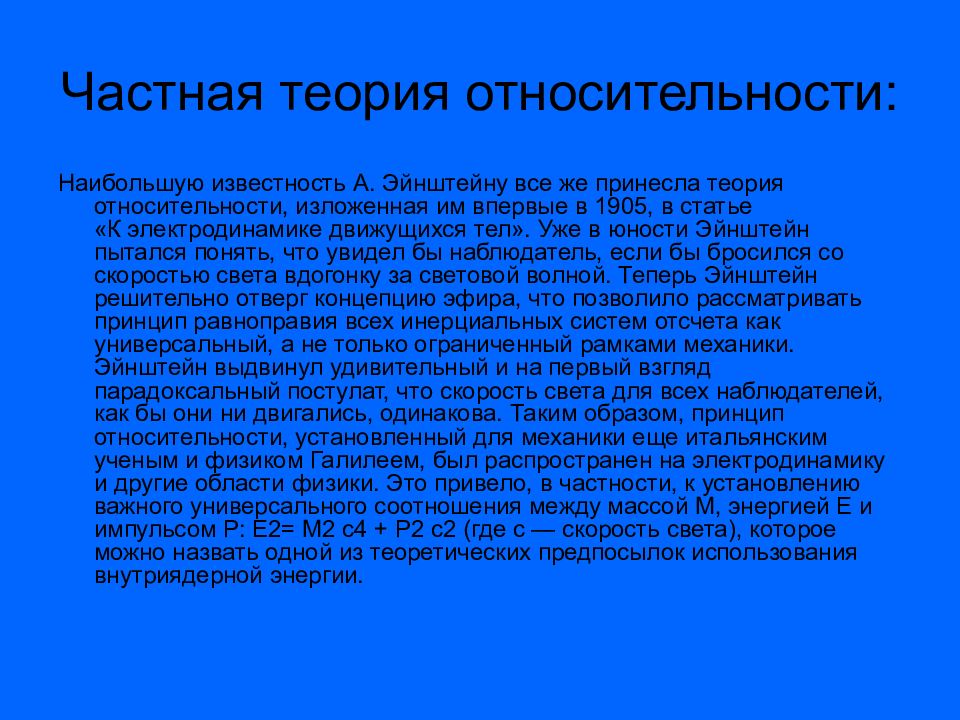 Частная теория относительности:

Наибольшую известность А. Эйнштейну все же принесла теория относительности, изложенная им впервые в 1905, в статье «К электродинамике движущихся тел». Уже в юности Эйнштейн пытался понять, что увидел бы наблюдатель, если бы бросился со скоростью света вдогонку за световой волной. Теперь Эйнштейн решительно отверг концепцию эфира, что позволило рассматривать принцип равноправия всех инерциальных систем отсчета как универсальный, а не только ограниченный рамками механики. Эйнштейн выдвинул удивительный и на первый взгляд парадоксальный постулат, что скорость света для всех наблюдателей, как бы они ни двигались, одинакова. Таким образом, принцип относительности, установленный для механики еще итальянским ученым и физиком Галилеем, был распространен на электродинамику и другие области физики. Это привело, в частности, к установлению важного универсального соотношения между массой М, энергией Е и импульсом Р: Е2= М2 с4 + Р2 с2 (где с — скорость света), которое можно назвать одной из теоретических предпосылок использования внутриядерной энергии.